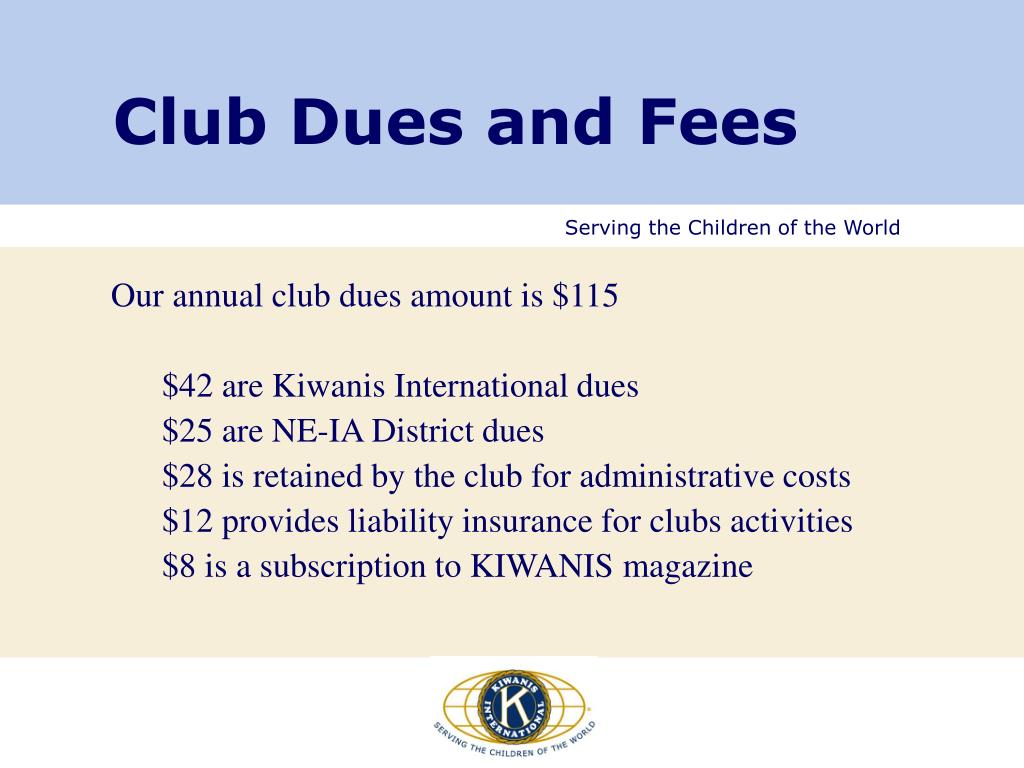 Club Dues and Fees

Serving the Children of the World

Our annual club dues amount is \$115

\$42 are Kiwanis International dues
\$25 are NE-IA District dues
\$28 is retained by the club for administrative costs
\$12 provides liability insurance for clubs activities
\$8 is a subscription to KIWANIS magazine

KIWANIS INTERNATIONAL
K
SERVING THE CHILDREN OF THE WORLD